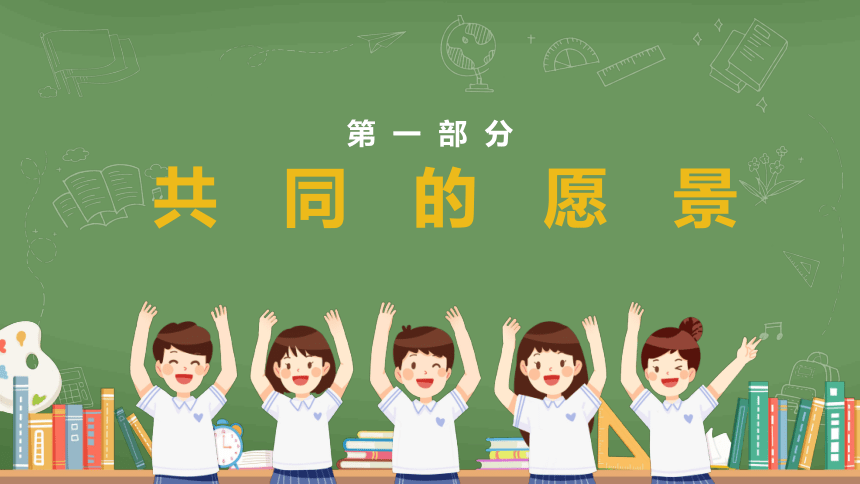 第一部分

共同的愿景